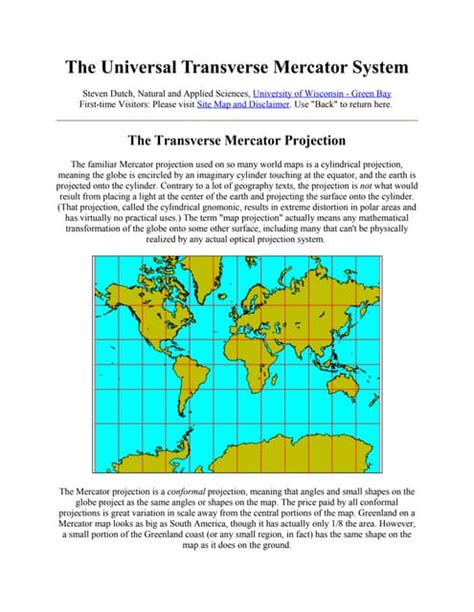 The Universal Transverse Mercator System

Steven Dutch, Natural and Applied Sciences, University of Wisconsin - Green Bay
First-time Visitors: Please visit Site Map and Disclaimer. Use "Back" to return here.

The Transverse Mercator Projection

The familiar Mercator projection used on so many world maps is a cylindrical projection, meaning the globe is encircled by an imaginary cylinder touching at the equator, and the earth is projected onto the cylinder. Contrary to a lot of geography texts, the projection is not what would result from placing a light at the center of the earth and projecting the surface onto the cylinder. (That projection, called the cylindrical gnomonic, results in extreme distortion in polar areas and has virtually no practical uses.) The term "map projection" actually means any mathematical transformation of the globe onto some other surface, including many that can't be physically realized by any actual optical projection system.

The Mercator projection is a conformal projection, meaning that angles and small shapes on the globe project as the same angles or shapes on the map. The price paid by all conformal projections is great variation in scale away from the central portions of the map. Greenland on a Mercator map looks as big as South America, though it has actually only 1/8 the area. However, a small portion of the Greenland coast (or any small region, in fact) has the same shape on the map as it does on the ground.